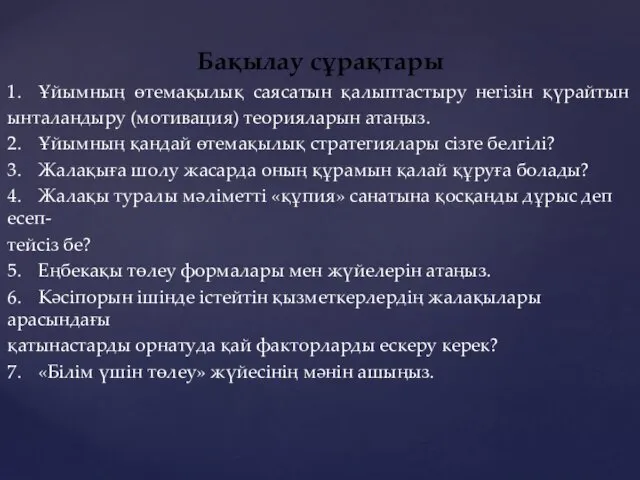 Бақылау сұрақтары

1. Ұйымның өтемақылық саясатын қалыптастыру негізін құрайтын ынталандыру (мотивация) теорияларын атаңыз.
2. Ұйымның қандай өтемақылық стратегиялары сізге белгілі?
3. Жалақыға шолу жасарда оның құрамын қалай құруға болады?
4. Жалақы туралы мәліметті «құпия» санатына қосқанды дұрыс деп есептейсіз бе?
5. Еңбекақы төлеу формалары мен жүйелерін атаңыз.
6. Кәсіпорын ішінде істейтін қызметкерлердің жалақылары арасындағы қатынастарды орнатуда қай факторларды ескеру керек?
7. «Білім үшін төлеу» жүйесінің мәнін ашыңыз.